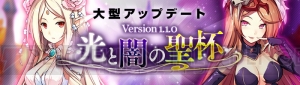 大型アップデート

Version 1.1.0

光と闇の聖杯